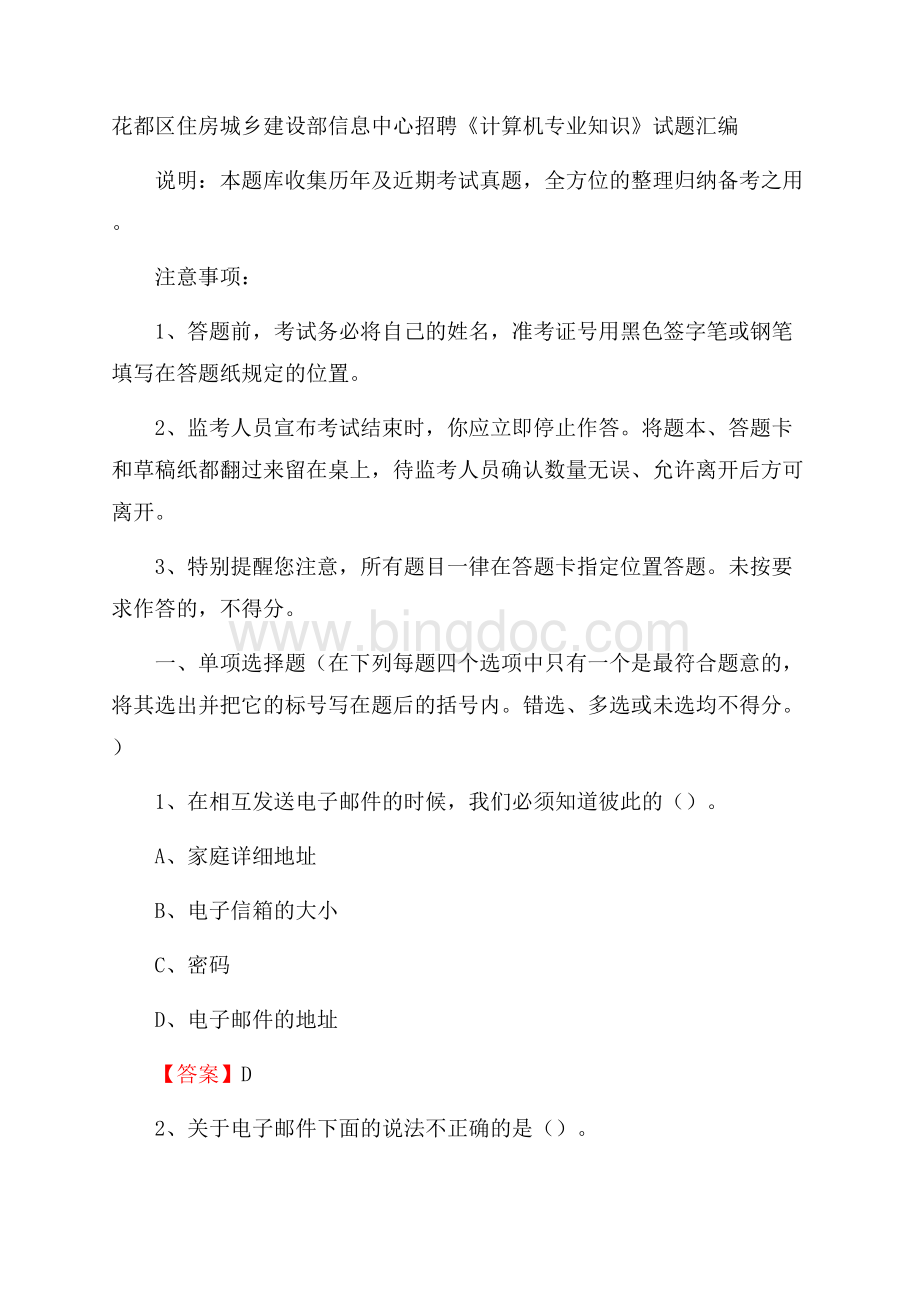 花都区住房城乡建设部信息中心招聘《计算机专业知识》试题汇编

说明：本题库收集历年及近期考试真题，全方位的整理归纳备考之用。

注意事项：

1、答题前，考试务必将自己的姓名，准考证号用黑色签字笔或钢笔填写在答题纸规定的位置。

2、监考人员宣布考试结束时，你应立即停止作答。将题本、答题卡和草稿纸都翻过来留在桌上，待监考人员确认数量无误、允许离开后方可离开。

3、特别提醒您注意，所有题目一律在答题卡指定位置答题。未按要求作答的，不得分。

www.bingdoc.com

一、单项选择题（在下列每题四个选项中只有一个是最符合题意的，将其选出并把它的标号写在题后的括号内。错选、多选或未选均不得分。）

1、在相互发送电子邮件的时候，我们必须知道彼此的（）。

A、家庭详细地址

B、电子信箱的大小

C、密码

D、电子邮件的地址

【答案】D

2、关于电子邮件下面的说法不正确的是（）。